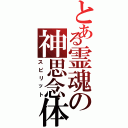 とある霊魂の神思念体
スピリット